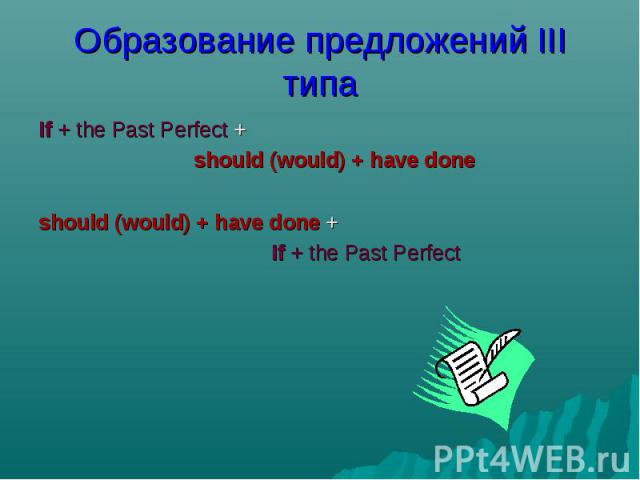 Образование предложений III типа

If + the Past Perfect +

should (would) + have done

should (would) + have done +

If + the Past Perfect

PPt4WEB.ru